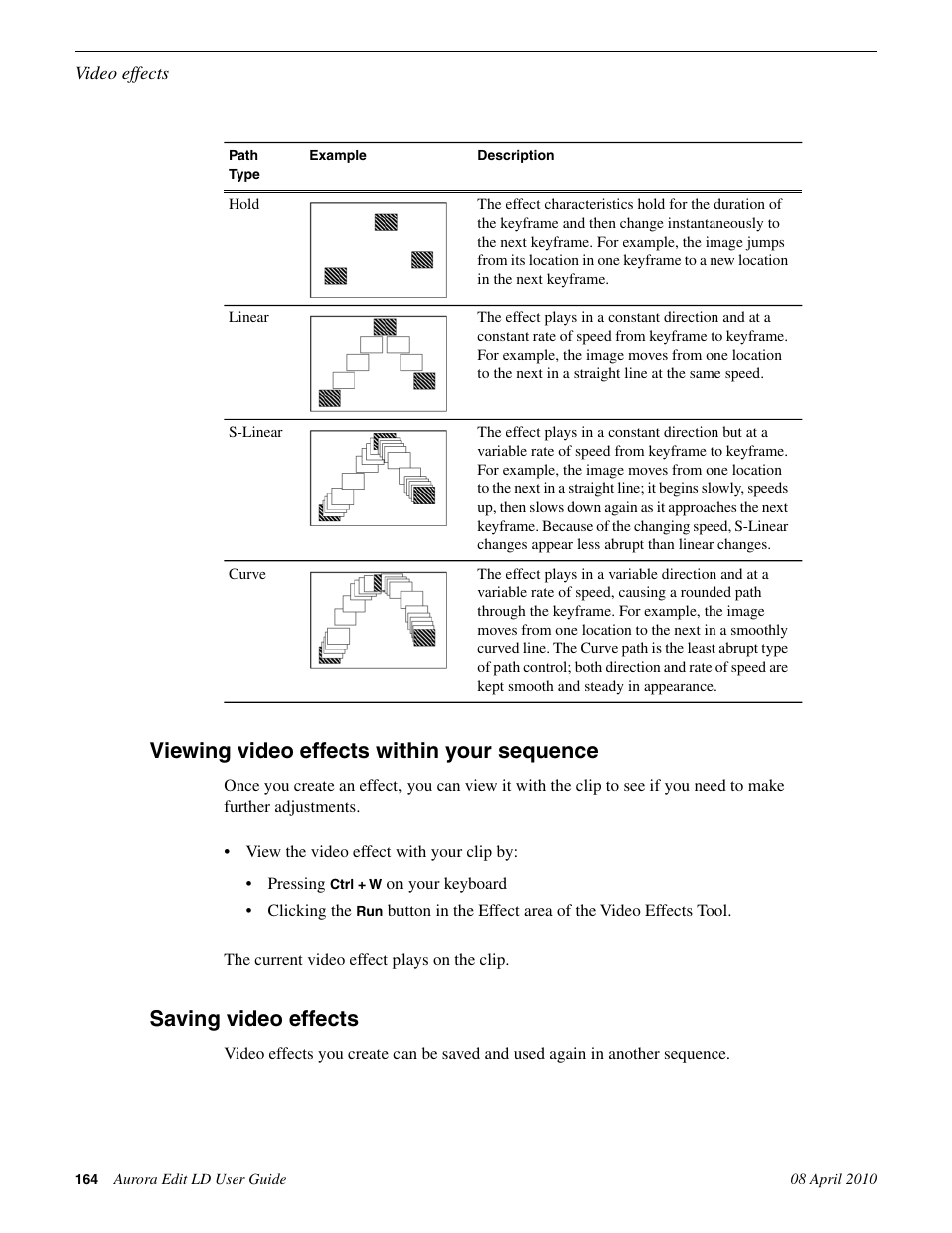 Video effects

| Path Type | Example | Description |
|---|---|---|
| Hold | | The effect characteristics hold for the duration of the keyframe and then change instantaneously to the next keyframe. For example, the image jumps from its location in one keyframe to a new location in the next keyframe. |
| Linear | | The effect plays in a constant direction and at a constant rate of speed from keyframe to keyframe. For example, the image moves from one location to the next in a straight line at the same speed. |
| S-Linear | | The effect plays in a constant direction but at a variable rate of speed from keyframe to keyframe. For example, the image moves from one location to the next in a straight line; it begins slowly, speeds up, then slows down again as it approaches the next keyframe. Because of the changing speed, S-Linear changes appear less abrupt than linear changes. |
| Curve | | The effect plays in a variable direction and at a variable rate of speed, causing a rounded path through the keyframe. For example, the image moves from one location to the next in a smoothly curved line. The Curve path is the least abrupt type of path control; both direction and rate of speed are kept smooth and steady in appearance. |

Viewing video effects within your sequence

Once you create an effect, you can view it with the clip to see if you need to make further adjustments.

• View the video effect with your clip by:

• Pressing Ctrl + W on your keyboard

• Clicking the Run button in the Effect area of the Video Effects Tool.

The current video effect plays on the clip.

Saving video effects

Video effects you create can be saved and used again in another sequence.

164 Aurora Edit LD User Guide 08 April 2010